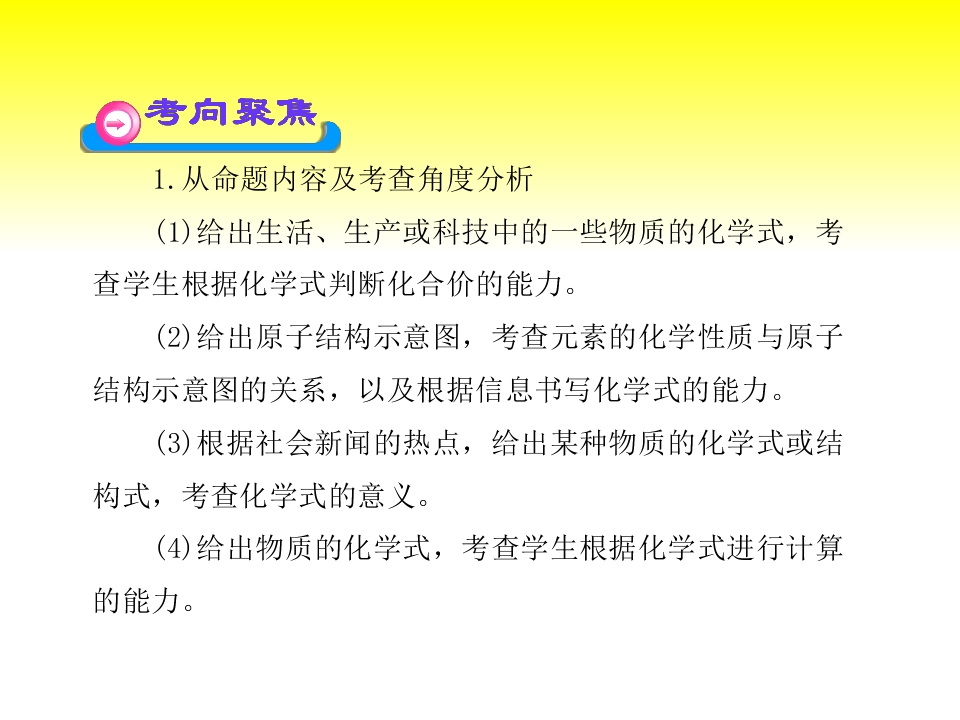 考向聚焦

1.从命题内容及考查角度分析

(1)给出生活、生产或科技中的一些物质的化学式，考查学生根据化学式判断化合价的能力。

(2)给出原子结构示意图，考查元素的化学性质与原子结构示意图的关系，以及根据信息书写化学式的能力。

(3)根据社会新闻的热点，给出某种物质的化学式或结构式，考查化学式的意义。

(4)给出物质的化学式，考查学生根据化学式进行计算的能力。